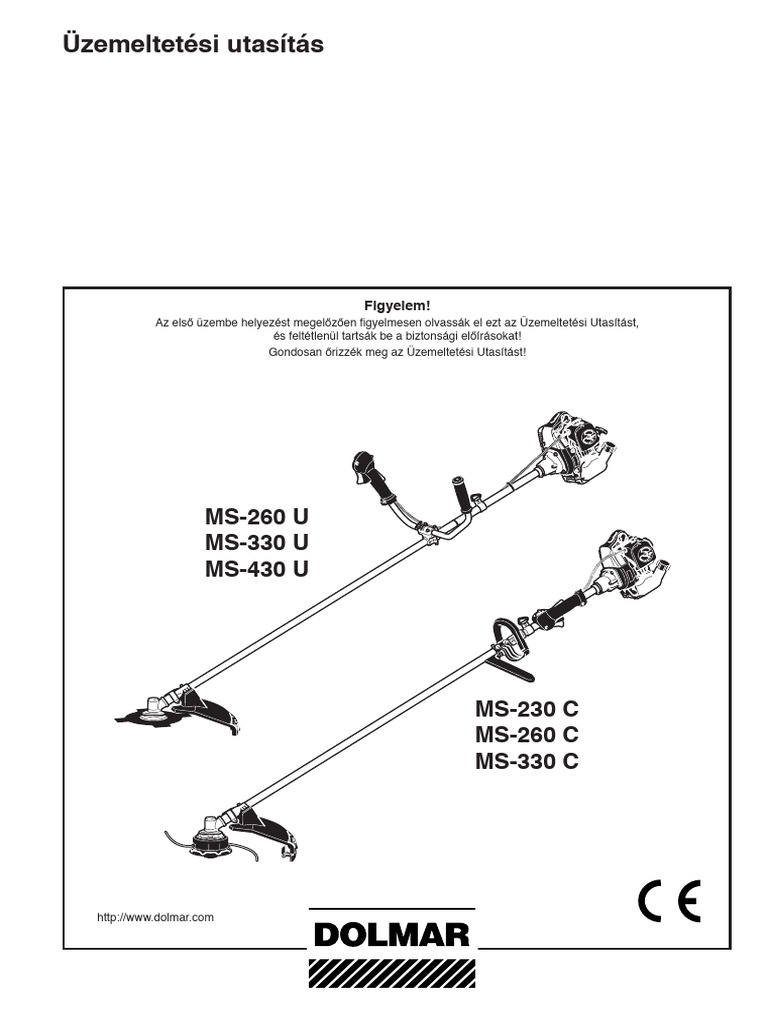 Üzemeltetési utasítás

Figyelem!
Az első üzembe helyezést megelőzően figyelmesen olvassák el ezt az Üzemeltetési Utasítást, és feltétlenül tartsák be a biztonsági előírásokat!
Gondosan őrizzék meg az Üzemeltetési Utasítást!

MS-260 U
MS-330 U
MS-430 U

MS-230 C
MS-260 C
MS-330 C

CE

http://www.dolmar.com

DOLMAR